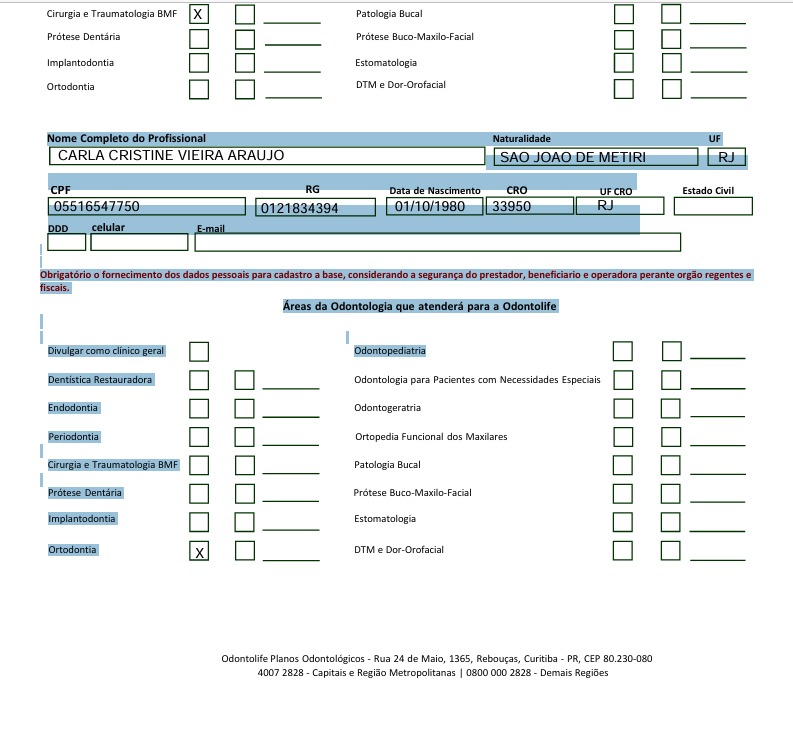 Cirurgia e Traumatologia BMF X
Prótese Dentária
Implantodontia
Ortodontia

Patologia Bucal
Prótese Buco-Maxilo-Facial
Estomatologia
DTM e Dor-Orofacial

Nome Completo do Profissional
CARLA CRISTINE VIEIRA ARAUJO
Naturalidade
SAO JOAO DE METIRI
UF
RJ

CPF
05516547750
RG
0121834394
Data de Nascimento
01/10/1980
CRO
33950
UF CRO
RJ
Estado Civil

DDD
celular
E-mail

Obrigatório o fornecimento dos dados pessoais para cadastro a base, considerando a segurança do prestador, beneficiario e operadora perante orgão regentes e fiscais.

Áreas da Odontologia que atenderá para a Odontolife

Divulgar como clínico geral
Dentística Restauradora
Endodontia
Periodontia
Cirurgia e Traumatologia BMF
Prótese Dentária
Implantodontia
Ortodontia X

Odontopediatria
Odontologia para Pacientes com Necessidades Especiais
Odontogeratria
Ortopedia Funcional dos Maxilares
Patologia Bucal
Prótese Buco-Maxilo-Facial
Estomatologia
DTM e Dor-Orofacial

Odontolife Planos Odontológicos - Rua 24 de Maio, 1365, Rebouças, Curitiba - PR, CEP 80.230-080
4007 2828 - Capitais e Região Metropolitanas | 0800 000 2828 - Demais Regiões